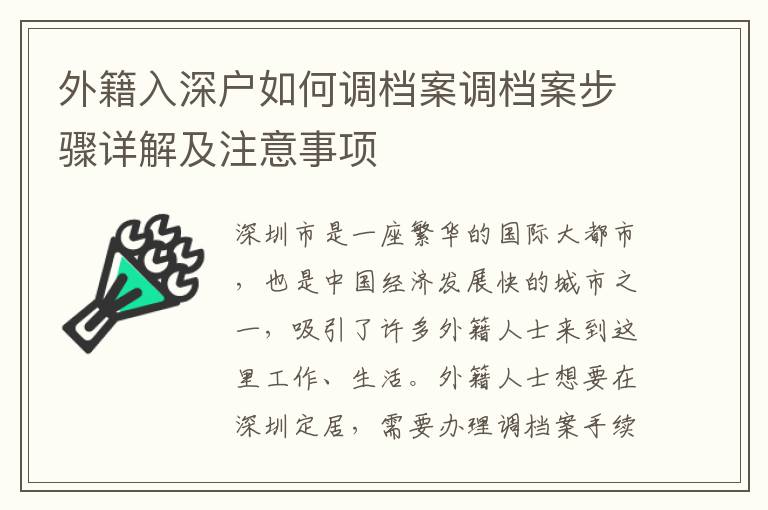 外籍入深户如何调档案调档案步骤详解及注意事项

深圳市是一座繁华的国际大都市，也是中国经济发展快的城市之一，吸引了许多外籍人士来到这里工作、生活。外籍人士想要在深圳定居，需要办理调档案手续